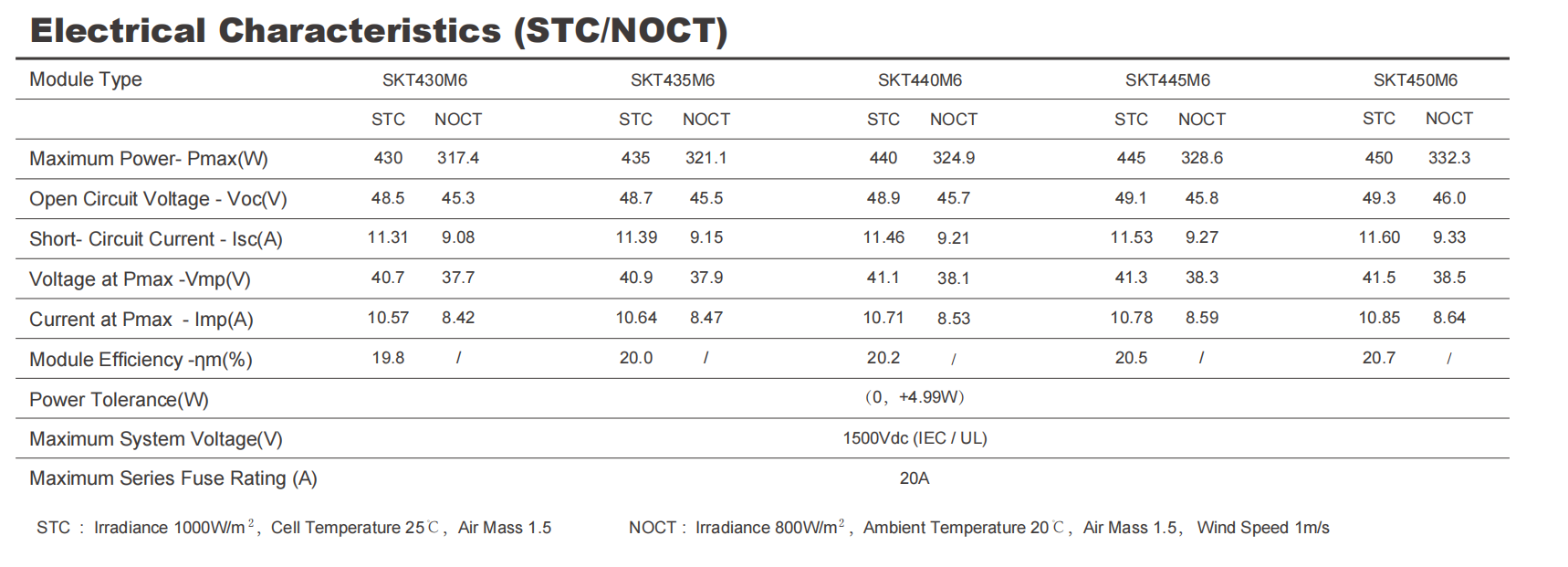 Electrical Characteristics (STC/NOCT)

| Module Type | SKT430M6 | | SKT435M6 | | SKT440M6 | | SKT445M6 | | SKT450M6 | |
|---|---|---|---|---|---|---|---|---|---|---|
| | STC | NOCT | STC | NOCT | STC | NOCT | STC | NOCT | STC | NOCT |
| Maximum Power- Pmax(W) | 430 | 317.4 | 435 | 321.1 | 440 | 324.9 | 445 | 328.6 | 450 | 332.3 |
| Open Circuit Voltage - Voc(V) | 48.5 | 45.3 | 48.7 | 45.5 | 48.9 | 45.7 | 49.1 | 45.8 | 49.3 | 46.0 |
| Short- Circuit Current - Isc(A) | 11.31 | 9.08 | 11.39 | 9.15 | 11.46 | 9.21 | 11.53 | 9.27 | 11.60 | 9.33 |
| Voltage at Pmax -Vmp(V) | 40.7 | 37.7 | 40.9 | 37.9 | 41.1 | 38.1 | 41.3 | 38.3 | 41.5 | 38.5 |
| Current at Pmax - Imp(A) | 10.57 | 8.42 | 10.64 | 8.47 | 10.71 | 8.53 | 10.78 | 8.59 | 10.85 | 8.64 |
| Module Efficiency -ηm(%) | 19.8 | / | 20.0 | / | 20.2 | / | 20.5 | / | 20.7 | / |
| Power Tolerance(W) | (0, +4.99W) | | | | | | | | | |
| Maximum System Voltage(V) | 1500Vdc (IEC / UL) | | | | | | | | | |
| Maximum Series Fuse Rating (A) | 20A | | | | | | | | | |

STC : Irradiance 1000W/m$^2$, Cell Temperature 25℃, Air Mass 1.5    NOCT : Irradiance 800W/m$^2$, Ambient Temperature 20℃, Air Mass 1.5, Wind Speed 1m/s